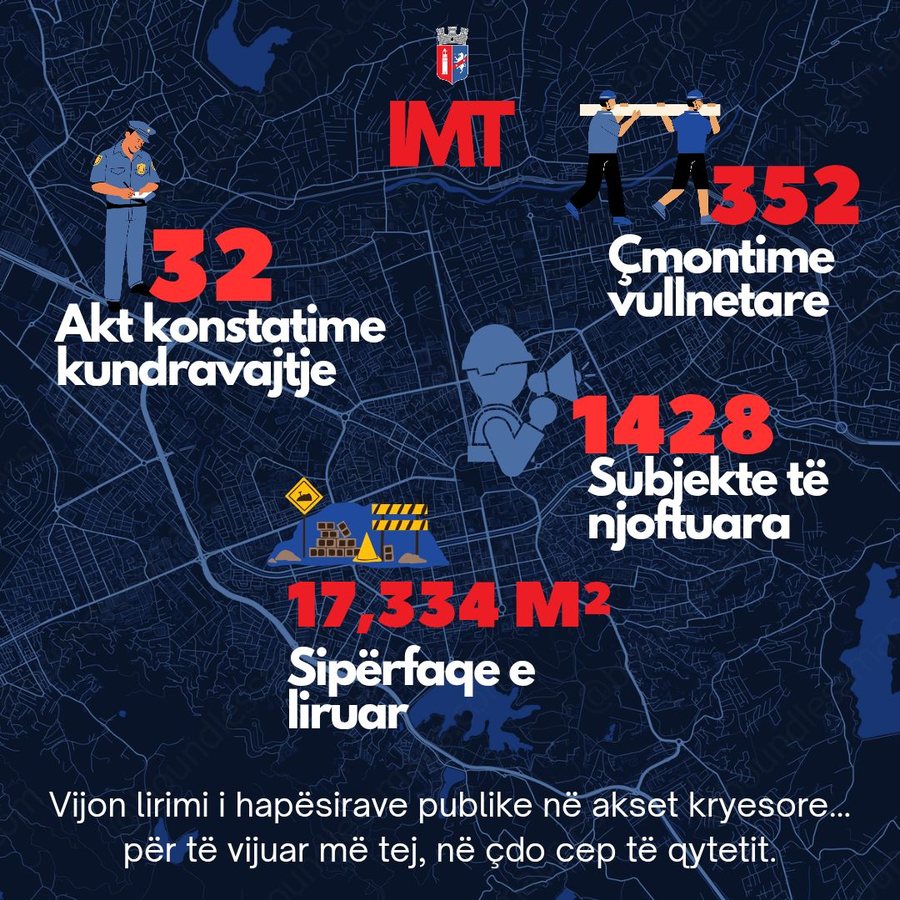 IMT

32
Akt konstatime kundravajtje

352
Çmontime vullnetare

1428
Subjekte të njoftuara

17,334 M²
Sipërfaqe e liruar

Vijon lirimi i hapësirave publike në akset kryesore... për të vijuar më tej, në çdo cep të qytetit.